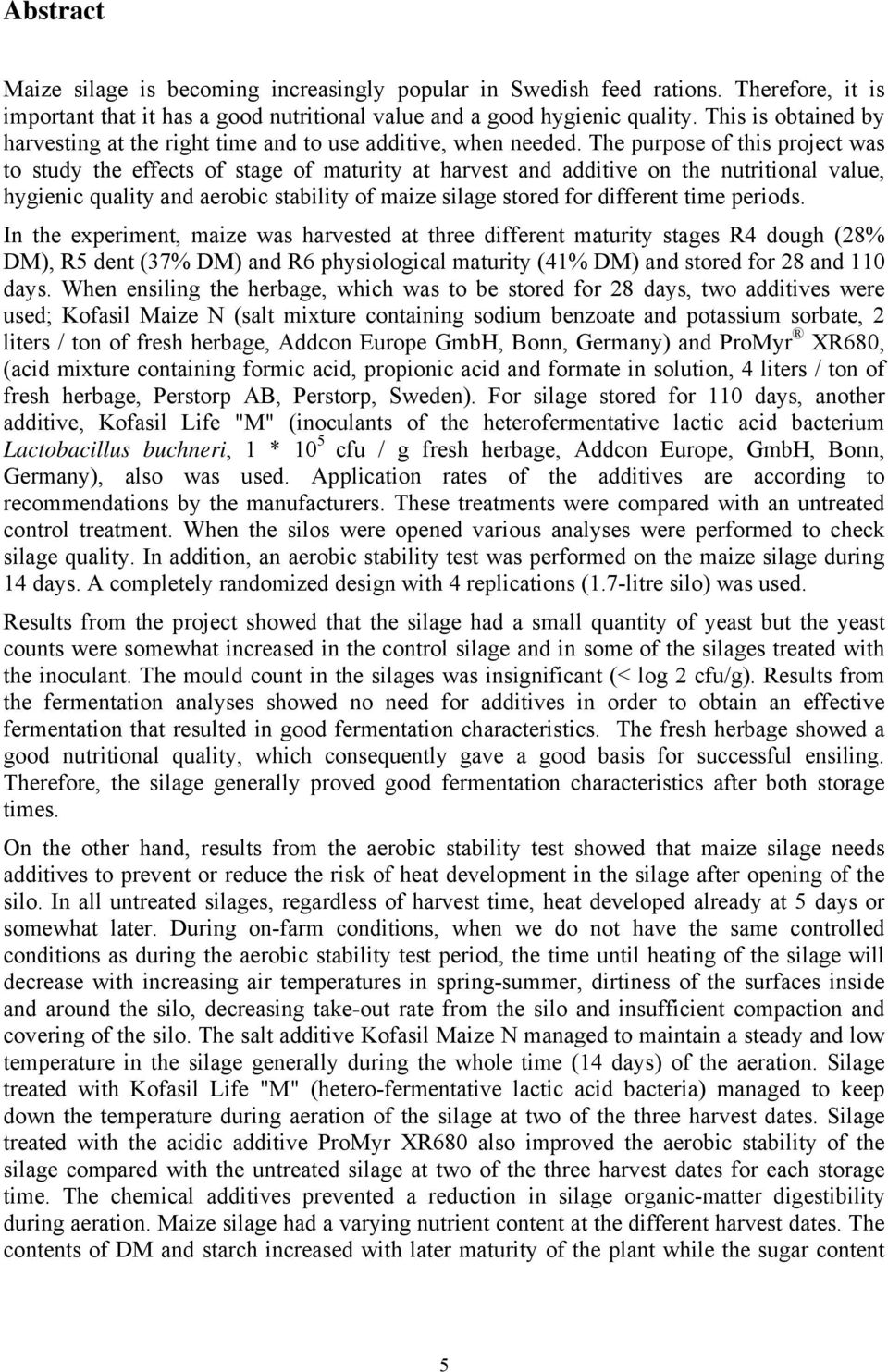 Abstract

Maize silage is becoming increasingly popular in Swedish feed rations. Therefore, it is important that it has a good nutritional value and a good hygienic quality. This is obtained by harvesting at the right time and to use additive, when needed. The purpose of this project was to study the effects of stage of maturity at harvest and additive on the nutritional value, hygienic quality and aerobic stability of maize silage stored for different time periods.

In the experiment, maize was harvested at three different maturity stages R4 dough (28% DM), R5 dent (37% DM) and R6 physiological maturity (41% DM) and stored for 28 and 110 days. When ensiling the herbage, which was to be stored for 28 days, two additives were used; Kofasil Maize N (salt mixture containing sodium benzoate and potassium sorbate, 2 liters / ton of fresh herbage, Addcon Europe GmbH, Bonn, Germany) and ProMyr® XR680, (acid mixture containing formic acid, propionic acid and formate in solution, 4 liters / ton of fresh herbage, Perstorp AB, Perstorp, Sweden). For silage stored for 110 days, another additive, Kofasil Life "M" (inoculants of the heterofermentative lactic acid bacterium Lactobacillus buchneri, 1 * $10^5$ cfu / g fresh herbage, Addcon Europe, GmbH, Bonn, Germany), also was used. Application rates of the additives are according to recommendations by the manufacturers. These treatments were compared with an untreated control treatment. When the silos were opened various analyses were performed to check silage quality. In addition, an aerobic stability test was performed on the maize silage during 14 days. A completely randomized design with 4 replications (1.7-litre silo) was used.

Results from the project showed that the silage had a small quantity of yeast but the yeast counts were somewhat increased in the control silage and in some of the silages treated with the inoculant. The mould count in the silages was insignificant (< log 2 cfu/g). Results from the fermentation analyses showed no need for additives in order to obtain an effective fermentation that resulted in good fermentation characteristics. The fresh herbage showed a good nutritional quality, which consequently gave a good basis for successful ensiling. Therefore, the silage generally proved good fermentation characteristics after both storage times.

On the other hand, results from the aerobic stability test showed that maize silage needs additives to prevent or reduce the risk of heat development in the silage after opening of the silo. In all untreated silages, regardless of harvest time, heat developed already at 5 days or somewhat later. During on-farm conditions, when we do not have the same controlled conditions as during the aerobic stability test period, the time until heating of the silage will decrease with increasing air temperatures in spring-summer, dirtiness of the surfaces inside and around the silo, decreasing take-out rate from the silo and insufficient compaction and covering of the silo. The salt additive Kofasil Maize N managed to maintain a steady and low temperature in the silage generally during the whole time (14 days) of the aeration. Silage treated with Kofasil Life "M" (hetero-fermentative lactic acid bacteria) managed to keep down the temperature during aeration of the silage at two of the three harvest dates. Silage treated with the acidic additive ProMyr XR680 also improved the aerobic stability of the silage compared with the untreated silage at two of the three harvest dates for each storage time. The chemical additives prevented a reduction in silage organic-matter digestibility during aeration. Maize silage had a varying nutrient content at the different harvest dates. The contents of DM and starch increased with later maturity of the plant while the sugar content

5